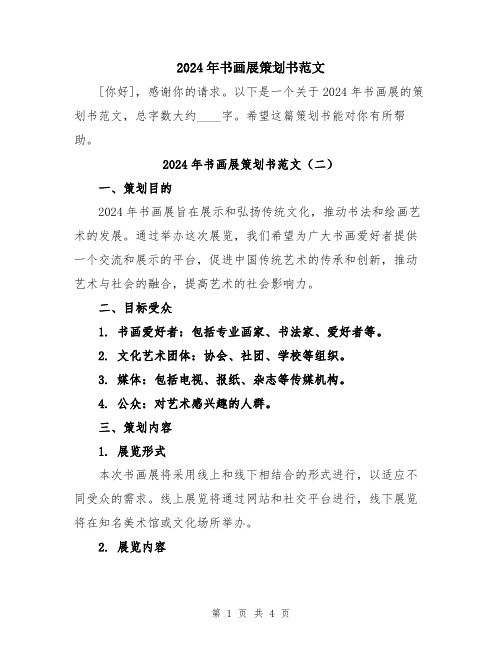 2024年书画展策划书范文

[你好]，感谢你的请求。以下是一个关于2024年书画展的策划书范文，总字数大约____字。希望这篇策划书能对你有所帮助。

2024年书画展策划书范文（二）

一、策划目的

2024年书画展旨在展示和弘扬传统文化，推动书法和绘画艺术的发展。通过举办这次展览，我们希望为广大书画爱好者提供一个交流和展示的平台，促进中国传统艺术的传承和创新，推动艺术与社会的融合，提高艺术的社会影响力。

二、目标受众

1. 书画爱好者：包括专业画家、书法家、爱好者等。

2. 文化艺术团体：协会、社团、学校等组织。

3. 媒体：包括电视、报纸、杂志等传媒机构。

4. 公众：对艺术感兴趣的人群。

三、策划内容

1. 展览形式

本次书画展将采用线上和线下相结合的形式进行，以适应不同受众的需求。线上展览将通过网站和社交平台进行，线下展览将在知名美术馆或文化场所举办。

2. 展览内容

第 1 页 共 4 页